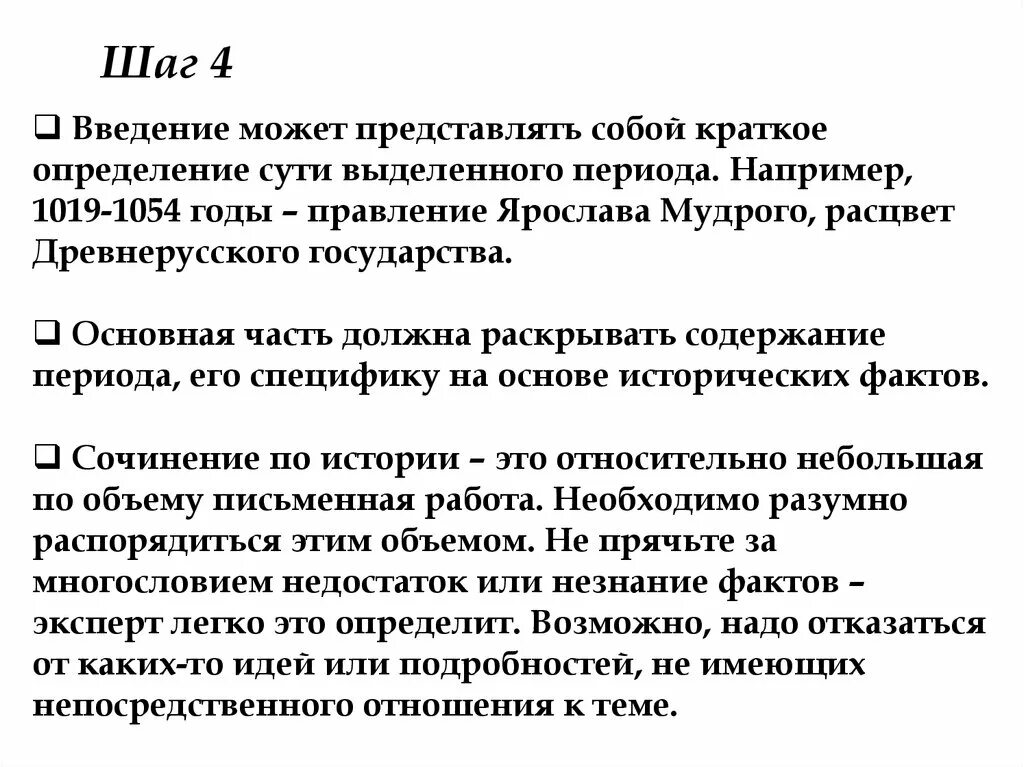 Шаг 4

❑ Введение может представлять собой краткое определение сути выделенного периода. Например, 1019-1054 годы – правление Ярослава Мудрого, расцвет Древнерусского государства.

❑ Основная часть должна раскрывать содержание периода, его специфику на основе исторических фактов.

❑ Сочинение по истории – это относительно небольшая по объему письменная работа. Необходимо разумно распорядиться этим объемом. Не прячьте за многословием недостаток или незнание фактов – эксперт легко это определит. Возможно, надо отказаться от каких-то идей или подробностей, не имеющих непосредственного отношения к теме.